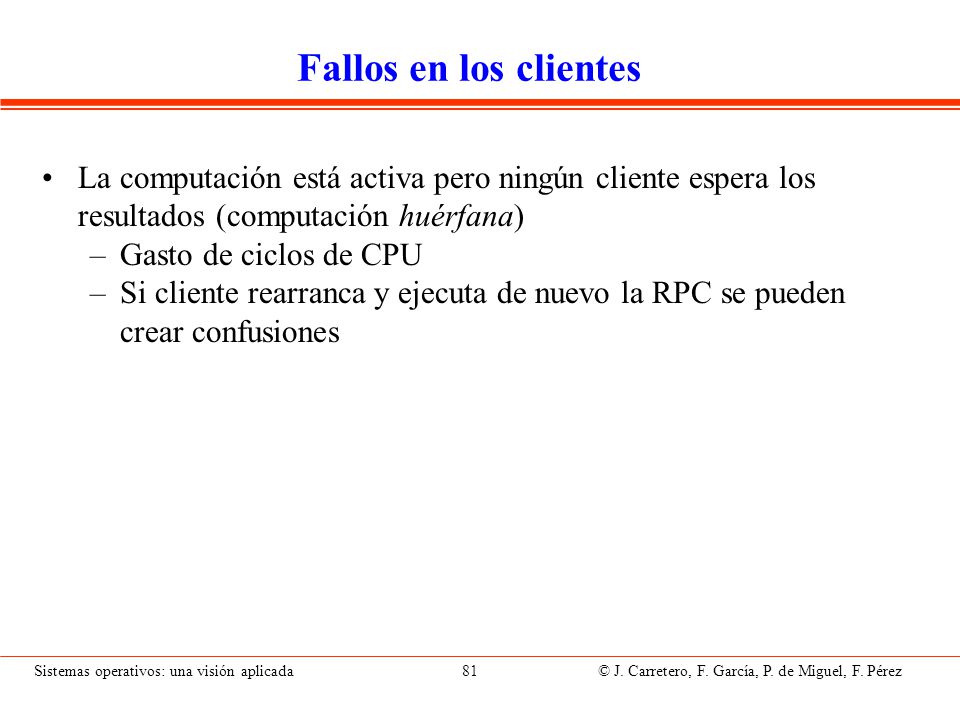 Fallos en los clientes

• La computación está activa pero ningún cliente espera los resultados (computación huérfana)
– Gasto de ciclos de CPU
– Si cliente rearranca y ejecuta de nuevo la RPC se pueden crear confusiones

Sistemas operativos: una visión aplicada 81 © J. Carretero, F. García, P. de Miguel, F. Pérez